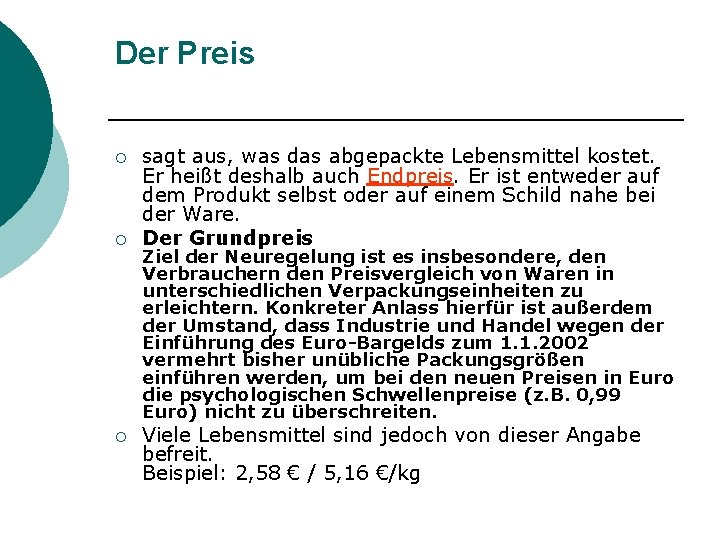 Der Preis

○ sagt aus, was das abgepackte Lebensmittel kostet. Er heißt deshalb auch Endpreis. Er ist entweder auf dem Produkt selbst oder auf einem Schild nahe bei der Ware.

○ Der Grundpreis
Ziel der Neuregelung ist es insbesondere, den Verbrauchern den Preisvergleich von Waren in unterschiedlichen Verpackungseinheiten zu erleichtern. Konkreter Anlass hierfür ist außerdem der Umstand, dass Industrie und Handel wegen der Einführung des Euro-Bargelds zum 1.1.2002 vermehrt bisher unübliche Packungsgrößen einführen werden, um bei den neuen Preisen in Euro die psychologischen Schwellenpreise (z.B. 0,99 Euro) nicht zu überschreiten.

○ Viele Lebensmittel sind jedoch von dieser Angabe befreit.
Beispiel: 2,58 € / 5,16 €/kg